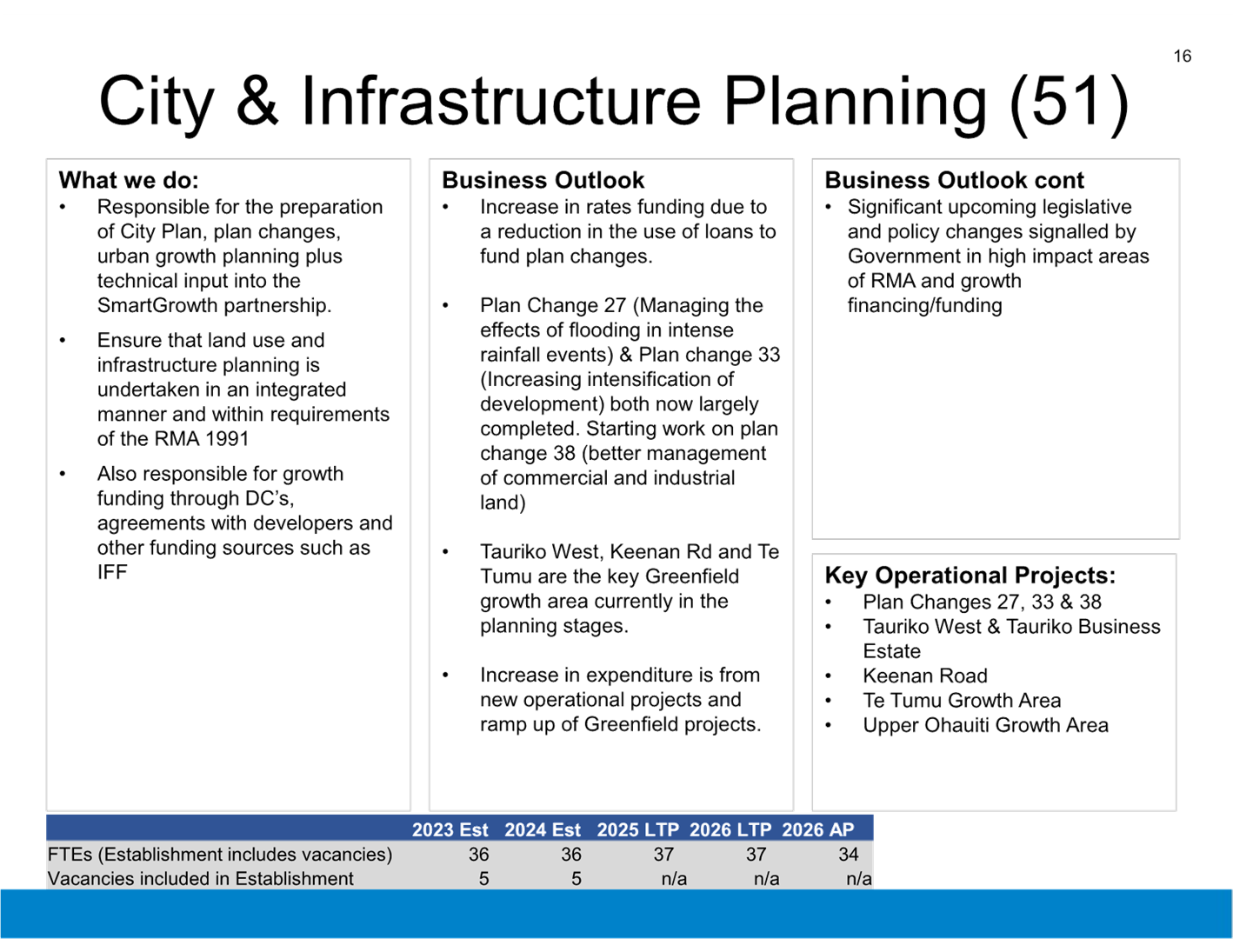 16

City & Infrastructure Planning (51)

What we do:
• Responsible for the preparation of City Plan, plan changes, urban growth planning plus technical input into the SmartGrowth partnership.
• Ensure that land use and infrastructure planning is undertaken in an integrated manner and within requirements of the RMA 1991
• Also responsible for growth funding through DC's, agreements with developers and other funding sources such as IFF

Business Outlook
• Increase in rates funding due to a reduction in the use of loans to fund plan changes.
• Plan Change 27 (Managing the effects of flooding in intense rainfall events) & Plan change 33 (Increasing intensification of development) both now largely completed. Starting work on plan change 38 (better management of commercial and industrial land)
• Tauriko West, Keenan Rd and Te Tumu are the key Greenfield growth area currently in the planning stages.
• Increase in expenditure is from new operational projects and ramp up of Greenfield projects.

Business Outlook cont
• Significant upcoming legislative and policy changes signalled by Government in high impact areas of RMA and growth financing/funding

Key Operational Projects:
• Plan Changes 27, 33 & 38
• Tauriko West & Tauriko Business Estate
• Keenan Road
• Te Tumu Growth Area
• Upper Ohauiti Growth Area

| | 2023 Est | 2024 Est | 2025 LTP | 2026 LTP | 2026 AP |
|---|---|---|---|---|---|
| FTEs (Establishment includes vacancies) | 36 | 36 | 37 | 37 | 34 |
| Vacancies included in Establishment | 5 | 5 | n/a | n/a | n/a |